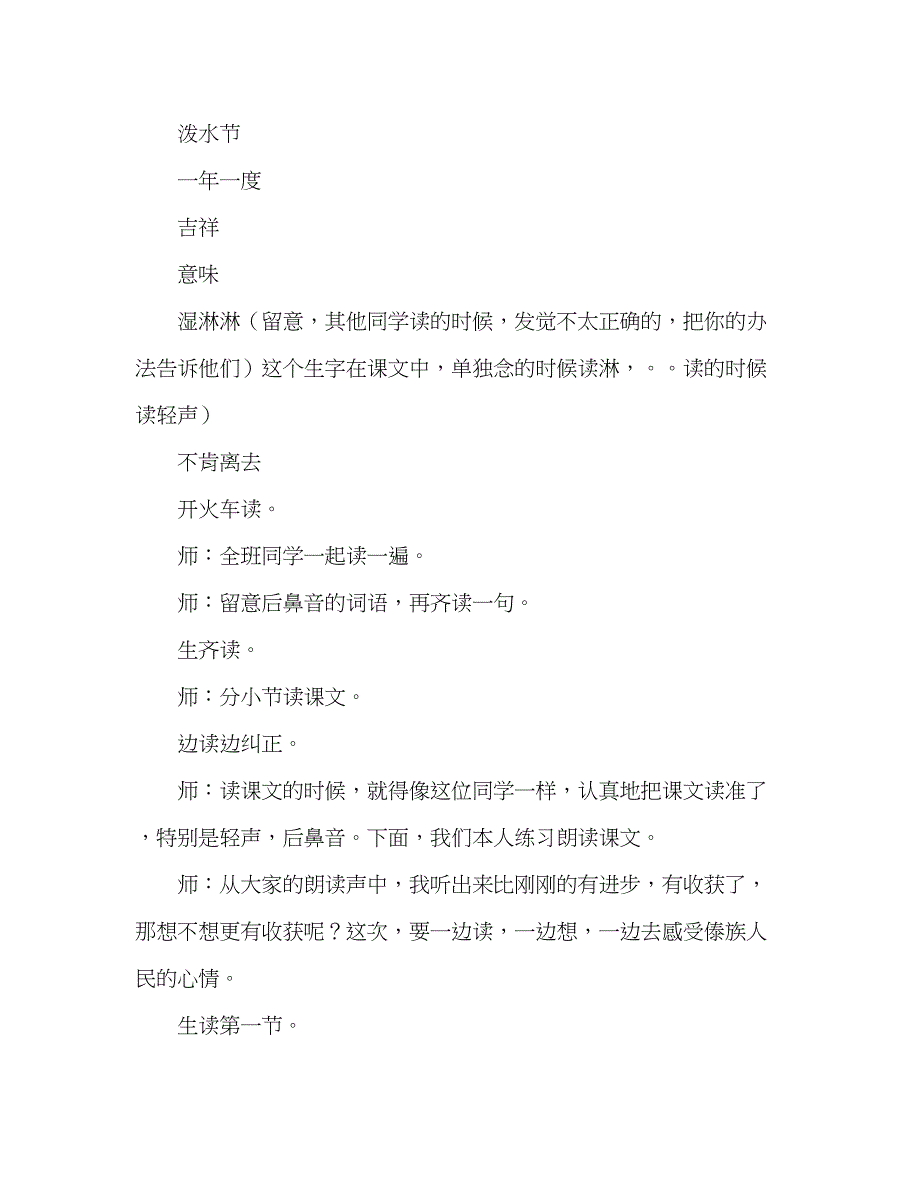 泼水节

一年一度

吉祥

意味

湿淋淋（留意，其他同学读的时候，发觉不太正确的，把你的办法告诉他们）这个生字在课文中，单独念的时候读淋，。。读的时候读轻声）

不肯离去

开火车读。

师：全班同学一起读一遍。

师：留意后鼻音的词语，再齐读一句。

生齐读。

师：分小节读课文。

边读边纠正。

师：读课文的时候，就得像这位同学一样，认真地把课文读准了，特别是轻声，后鼻音。下面，我们本人练习朗读课文。

师：从大家的朗读声中，我听出来比刚刚的有进步，有收获了，那想不想更有收获呢？这次，要一边读，一边想，一边去感受傣族人民的心情。

生读第一节。